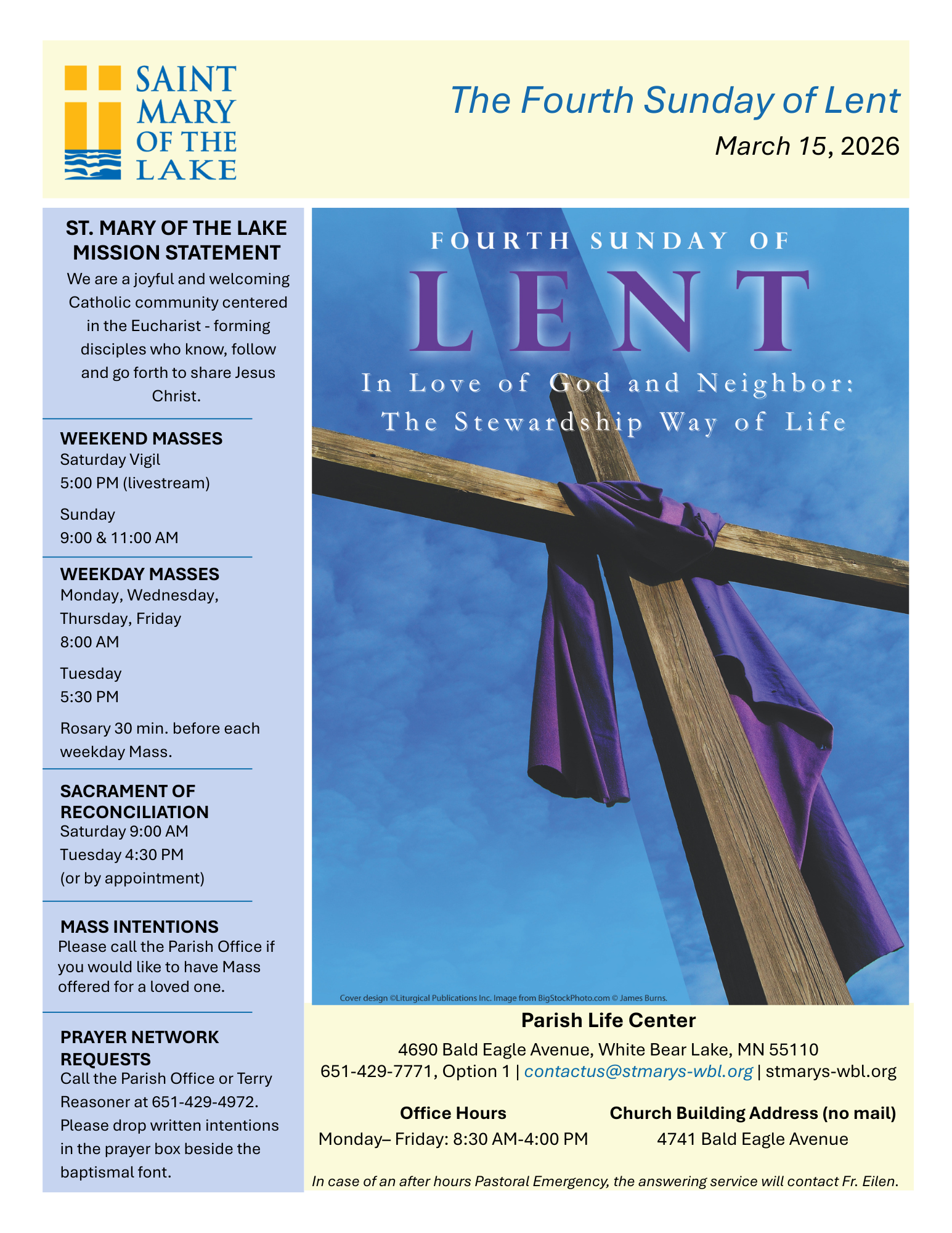 SAINT MARY OF THE LAKE

The Fourth Sunday of Lent

March 15, 2026

ST. MARY OF THE LAKE MISSION STATEMENT

We are a joyful and welcoming Catholic community centered in the Eucharist - forming disciples who know, follow and go forth to share Jesus Christ.

WEEKEND MASSES
Saturday Vigil
5:00 PM (livestream)

Sunday
9:00 & 11:00 AM

WEEKDAY MASSES
Monday, Wednesday, Thursday, Friday
8:00 AM

Tuesday
5:30 PM

Rosary 30 min. before each weekday Mass.

SACRAMENT OF RECONCILIATION
Saturday 9:00 AM
Tuesday 4:30 PM
(or by appointment)

MASS INTENTIONS
Please call the Parish Office if you would like to have Mass offered for a loved one.

PRAYER NETWORK REQUESTS
Call the Parish Office or Terry Reasoner at 651-429-4972. Please drop written intentions in the prayer box beside the baptismal font.

FOURTH SUNDAY OF
LENT
In Love of God and Neighbor:
The Stewardship Way of Life

Cover design ©Liturgical Publications Inc. Image from BigStockPhoto.com © James Burns.

Parish Life Center
4690 Bald Eagle Avenue, White Bear Lake, MN 55110
651-429-7771, Option 1 | contactus@stmarys-wbl.org | stmarys-wbl.org

Office Hours
Monday– Friday: 8:30 AM-4:00 PM

Church Building Address (no mail)
4741 Bald Eagle Avenue

In case of an after hours Pastoral Emergency, the answering service will contact Fr. Eilen.